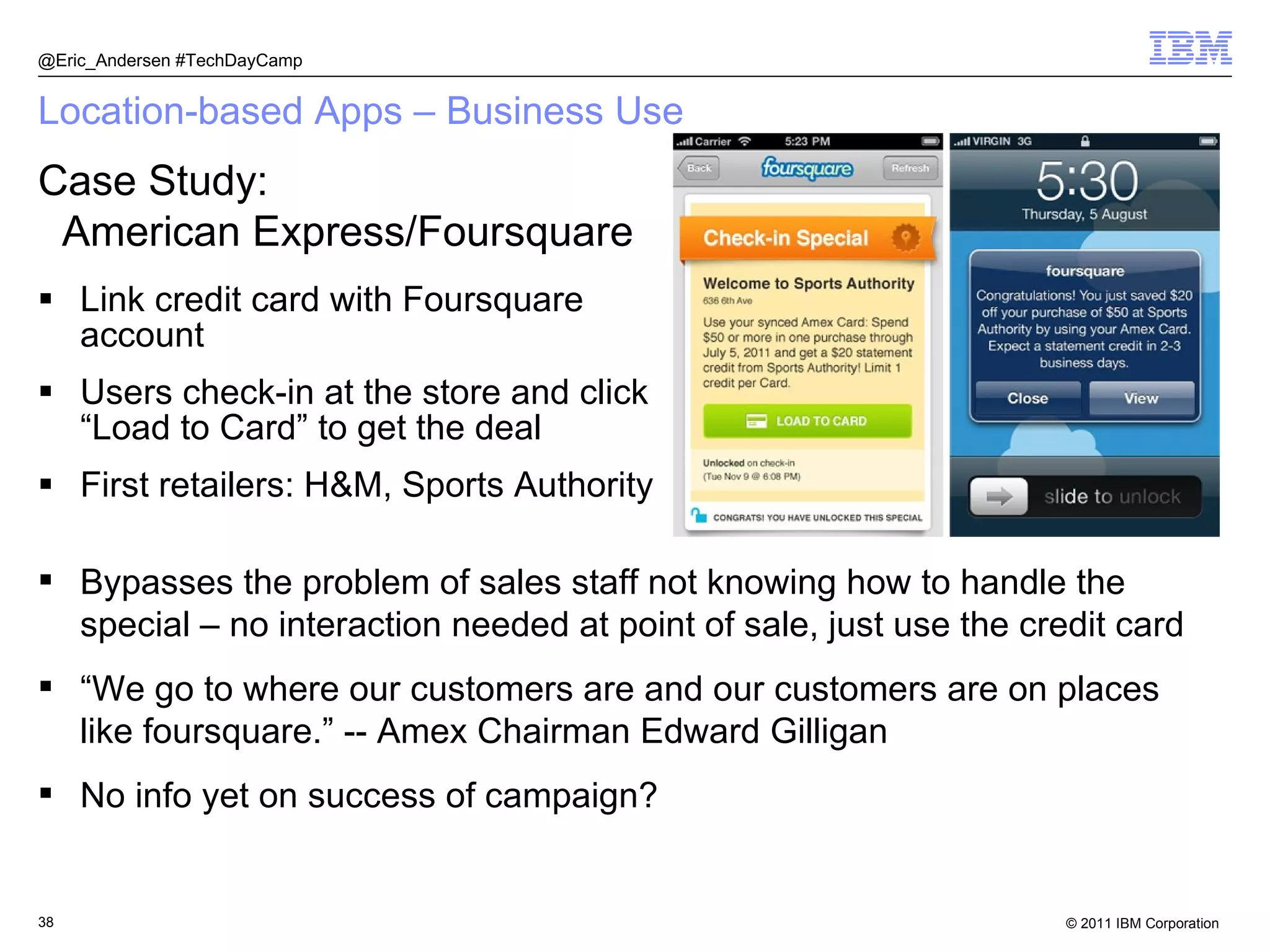 @Eric_Andersen #TechDayCamp

IBM

Location-based Apps – Business Use

Case Study:
American Express/Foursquare

▪ Link credit card with Foursquare account

▪ Users check-in at the store and click “Load to Card” to get the deal

▪ First retailers: H&M, Sports Authority

Carrier 5:23 PM

Back foursquare Refresh

Check-in Special

Welcome to Sports Authority

636 6th Ave

Use your synced Amex Card: Spend $50 or more in one purchase through July 5, 2011 and get a $20 statement credit from Sports Authority! Limit 1 credit per Card.

LOAD TO CARD

Unlocked on check-in
(Tue Nov 9 @ 6:08 PM)

CONGRATS! YOU HAVE UNLOCKED THIS SPECIAL

VIRGIN 3G

5:30

Thursday, 5 August

foursquare

Congratulations! You just saved $20 off your purchase of $50 at Sports Authority by using your Amex Card. Expect a statement credit in 2-3 business days.

Close View

slide to unlock

▪ Bypasses the problem of sales staff not knowing how to handle the special – no interaction needed at point of sale, just use the credit card

▪ “We go to where our customers are and our customers are on places like foursquare.” -- Amex Chairman Edward Gilligan

▪ No info yet on success of campaign?

38

© 2011 IBM Corporation